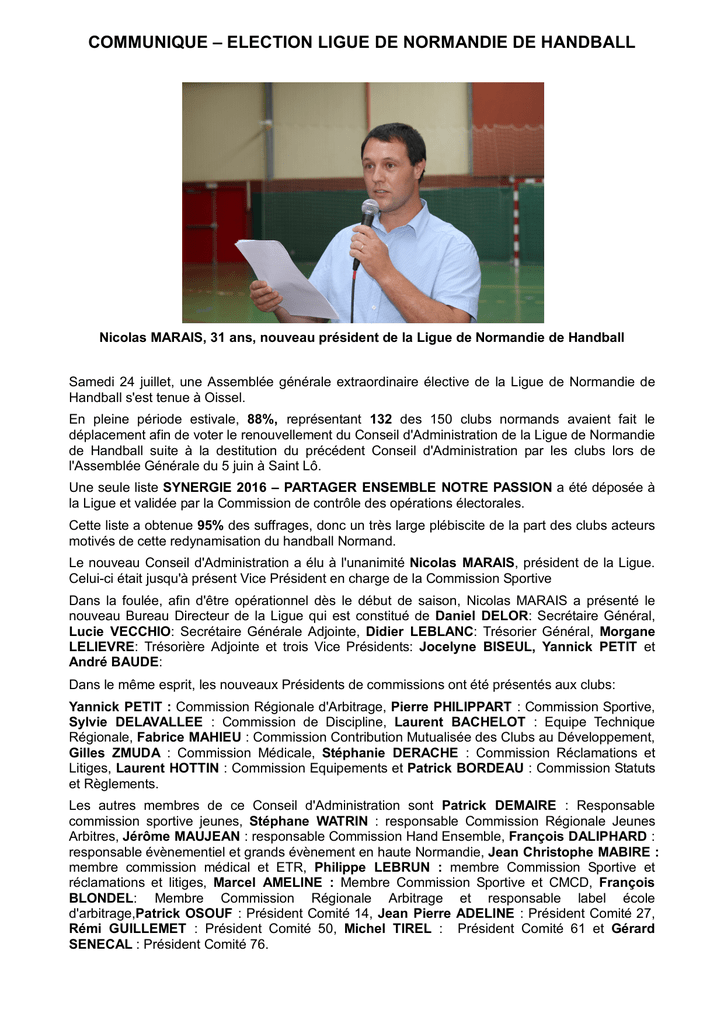 COMMUNIQUE – ELECTION LIGUE DE NORMANDIE DE HANDBALL

Nicolas MARAIS, 31 ans, nouveau président de la Ligue de Normandie de Handball

Samedi 24 juillet, une Assemblée générale extraordinaire élective de la Ligue de Normandie de Handball s'est tenue à Oissel.

En pleine période estivale, 88%, représentant 132 des 150 clubs normands avaient fait le déplacement afin de voter le renouvellement du Conseil d'Administration de la Ligue de Normandie de Handball suite à la destitution du précédent Conseil d'Administration par les clubs lors de l'Assemblée Générale du 5 juin à Saint Lô.

Une seule liste SYNERGIE 2016 – PARTAGER ENSEMBLE NOTRE PASSION a été déposée à la Ligue et validée par la Commission de contrôle des opérations électorales.

Cette liste a obtenue 95% des suffrages, donc un très large plébiscite de la part des clubs acteurs motivés de cette redynamisation du handball Normand.

Le nouveau Conseil d'Administration a élu à l'unanimité Nicolas MARAIS, président de la Ligue. Celui-ci était jusqu'à présent Vice Président en charge de la Commission Sportive

Dans la foulée, afin d'être opérationnel dès le début de saison, Nicolas MARAIS a présenté le nouveau Bureau Directeur de la Ligue qui est constitué de Daniel DELOR: Secrétaire Général, Lucie VECCHIO: Secrétaire Générale Adjointe, Didier LEBLANC: Trésorier Général, Morgane LELIEVRE: Trésorière Adjointe et trois Vice Présidents: Jocelyne BISEUL, Yannick PETIT et André BAUDE:

Dans le même esprit, les nouveaux Présidents de commissions ont été présentés aux clubs:

Yannick PETIT : Commission Régionale d'Arbitrage, Pierre PHILIPPART : Commission Sportive, Sylvie DELAVALLEE : Commission de Discipline, Laurent BACHELOT : Equipe Technique Régionale, Fabrice MAHIEU : Commission Contribution Mutualisée des Clubs au Développement, Gilles ZMUDA : Commission Médicale, Stéphanie DERACHE : Commission Réclamations et Litiges, Laurent HOTTIN : Commission Equipements et Patrick BORDEAU : Commission Statuts et Règlements.

Les autres membres de ce Conseil d'Administration sont Patrick DEMAIRE : Responsable commission sportive jeunes, Stéphane WATRIN : responsable Commission Régionale Jeunes Arbitres, Jérôme MAUJEAN : responsable Commission Hand Ensemble, François DALIPHARD : responsable évènementiel et grands évènement en haute Normandie, Jean Christophe MABIRE : membre commission médical et ETR, Philippe LEBRUN : membre Commission Sportive et réclamations et litiges, Marcel AMELINE : Membre Commission Sportive et CMCD, François BLONDEL: Membre Commission Régionale Arbitrage et responsable label école d'arbitrage,Patrick OSOUF : Président Comité 14, Jean Pierre ADELINE : Président Comité 27, Rémi GUILLEMET : Président Comité 50, Michel TIREL : Président Comité 61 et Gérard SENECAL : Président Comité 76.